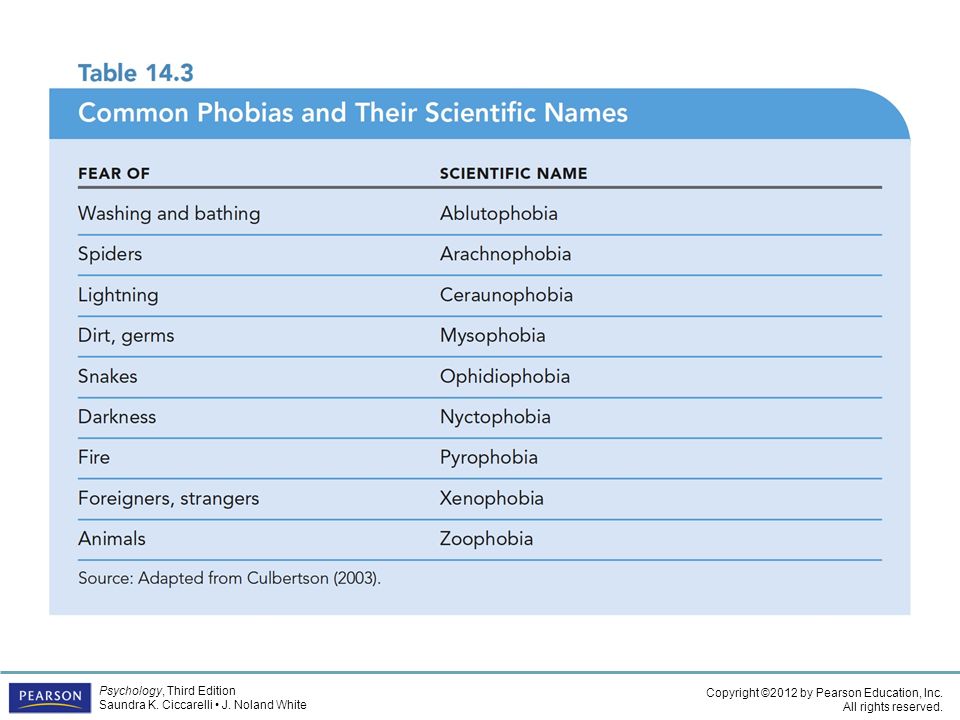 Table 14.3

Common Phobias and Their Scientific Names

| FEAR OF | SCIENTIFIC NAME |
|---|---|
| Washing and bathing | Ablutophobia |
| Spiders | Arachnophobia |
| Lightning | Ceraunophobia |
| Dirt, germs | Mysophobia |
| Snakes | Ophidiophobia |
| Darkness | Nyctophobia |
| Fire | Pyrophobia |
| Foreigners, strangers | Xenophobia |
| Animals | Zoophobia |

Source: Adapted from Culbertson (2003).

PEARSON

Psychology, Third Edition
Saundra K. Ciccarelli • J. Noland White

Copyright ©2012 by Pearson Education, Inc.
All rights reserved.